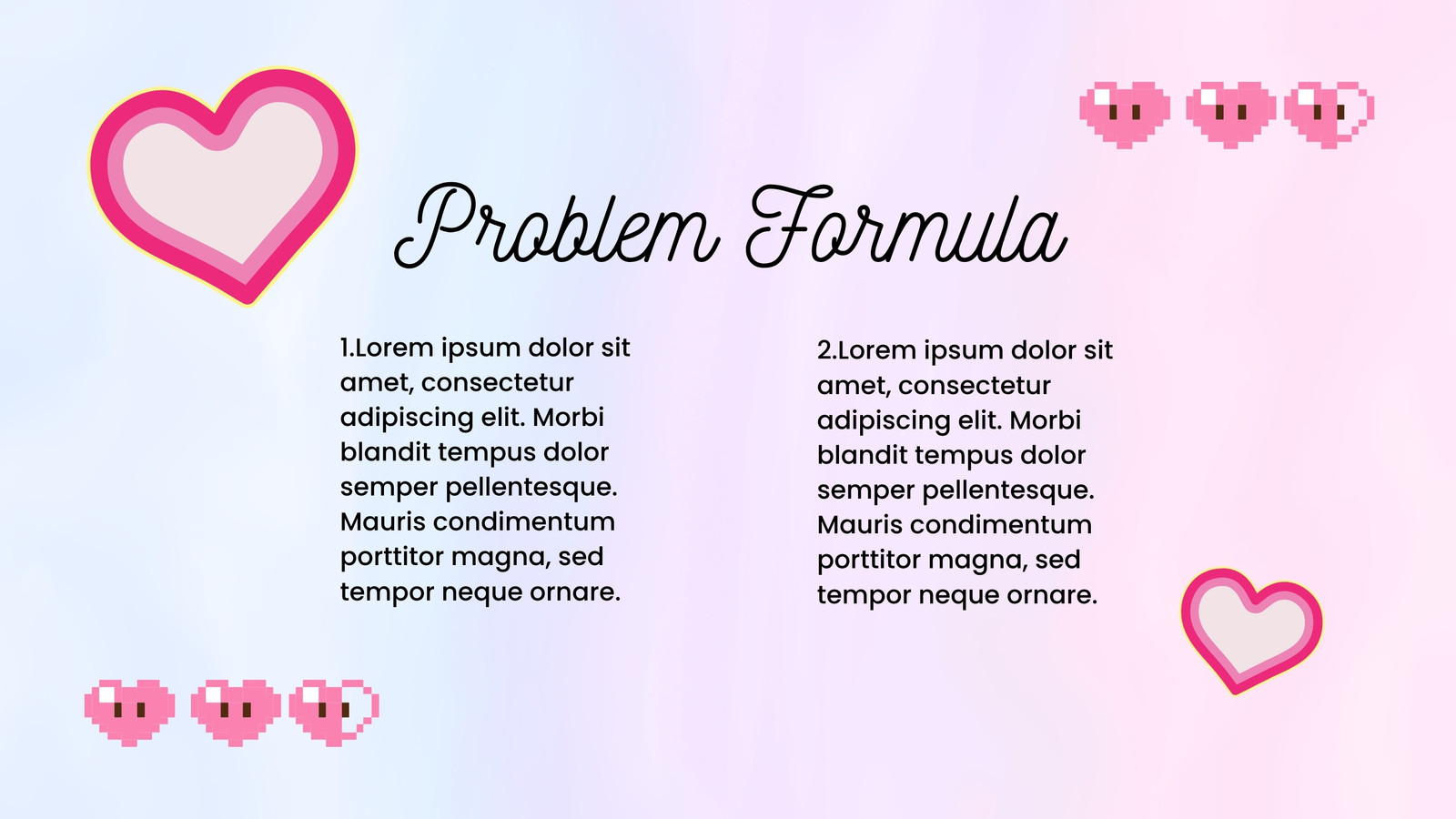 Problem Formula

1.Lorem ipsum dolor sit amet, consectetur adipiscing elit. Morbi blandit tempus dolor semper pellentesque. Mauris condimentum porttitor magna, sed tempor neque ornare.

2.Lorem ipsum dolor sit amet, consectetur adipiscing elit. Morbi blandit tempus dolor semper pellentesque. Mauris condimentum porttitor magna, sed tempor neque ornare.